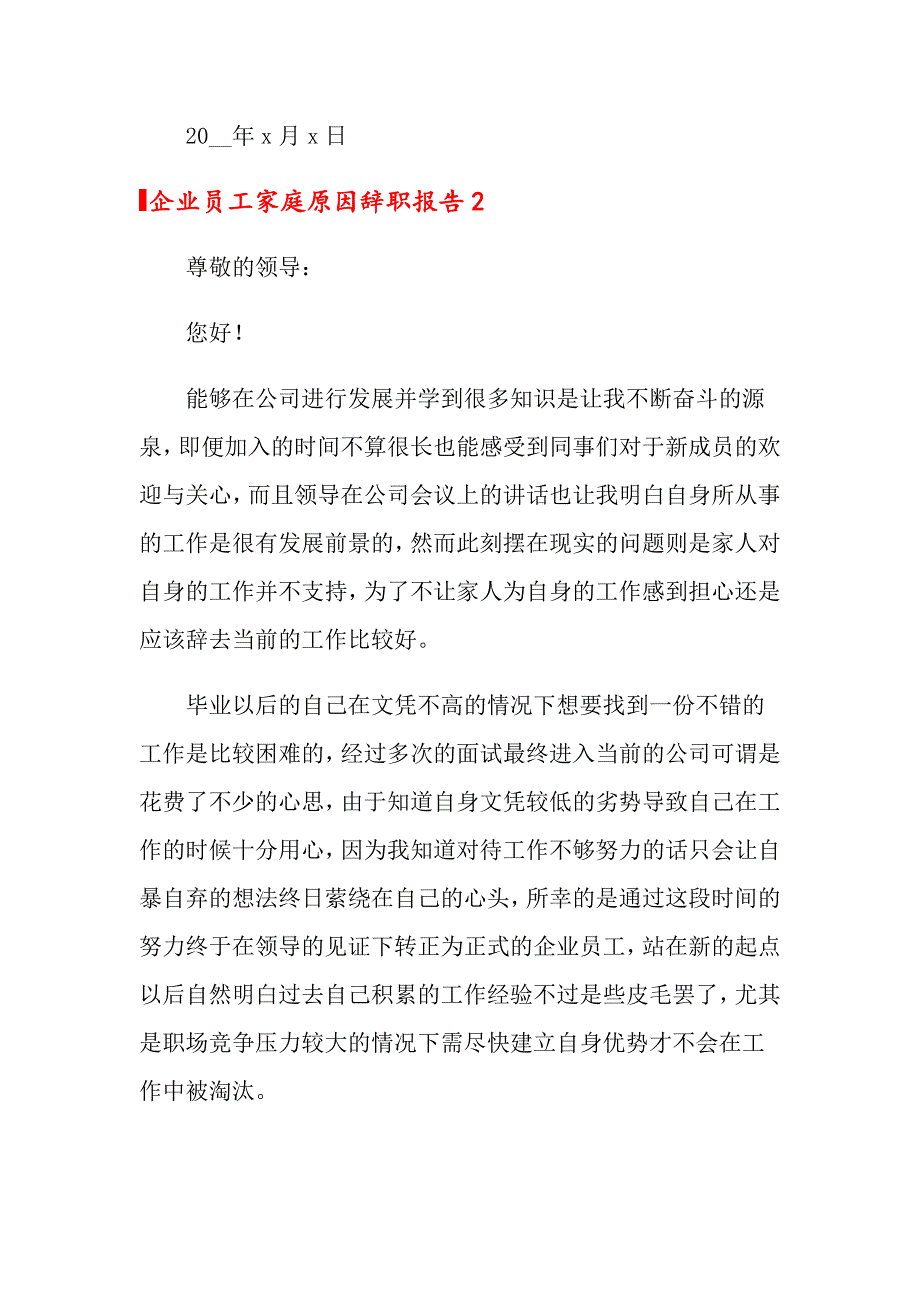 20__年 x 月 x 日

企业员工家庭原因辞职报告 2

尊敬的领导：

您好！

能够在公司进行发展并学到很多知识是让我不断奋斗的源泉，即便加入的时间不算很长也能感受到同事们对于新成员的欢迎与关心，而且领导在公司会议上的讲话也让我明白自身所从事的工作是很有发展前景的，然而此刻摆在现实的问题则是家人对自身的工作并不支持，为了不让家人为自身的工作感到担心还是应该辞去当前的工作比较好。

毕业以后的自己在文凭不高的情况下想要找到一份不错的工作是比较困难的，经过多次的面试最终进入当前的公司可谓是花费了不少的心思，由于知道自身文凭较低的劣势导致自己在工作的时候十分用心，因为我知道对待工作不够努力的话只会让自暴自弃的想法终日萦绕在自己的心头，所幸的是通过这段时间的努力终于在领导的见证下转正为正式的企业员工，站在新的起点以后自然明白过去自己积累的工作经验不过是些皮毛罢了，尤其是职场竞争压力较大的情况下需尽快建立自身优势才不会在工作中被淘汰。